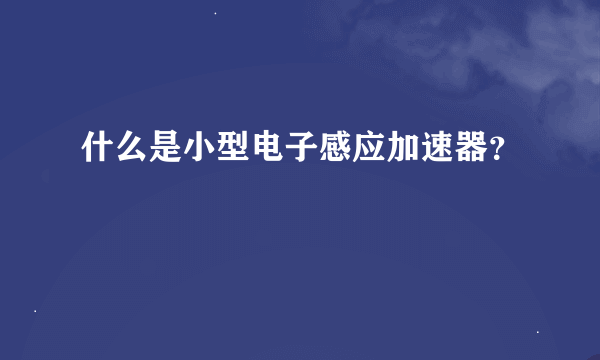 什么是小型电子感应加速器?